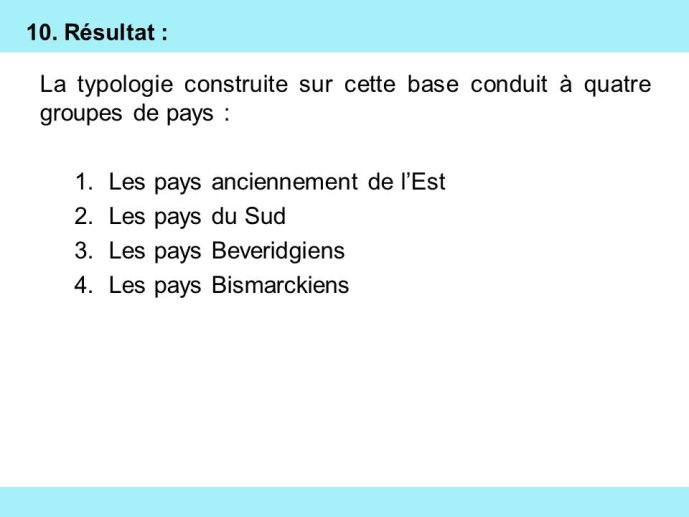 10. Résultat :

La typologie construite sur cette base conduit à quatre groupes de pays :

1. Les pays anciennement de l’Est
2. Les pays du Sud
3. Les pays Beveridgiens
4. Les pays Bismarckiens